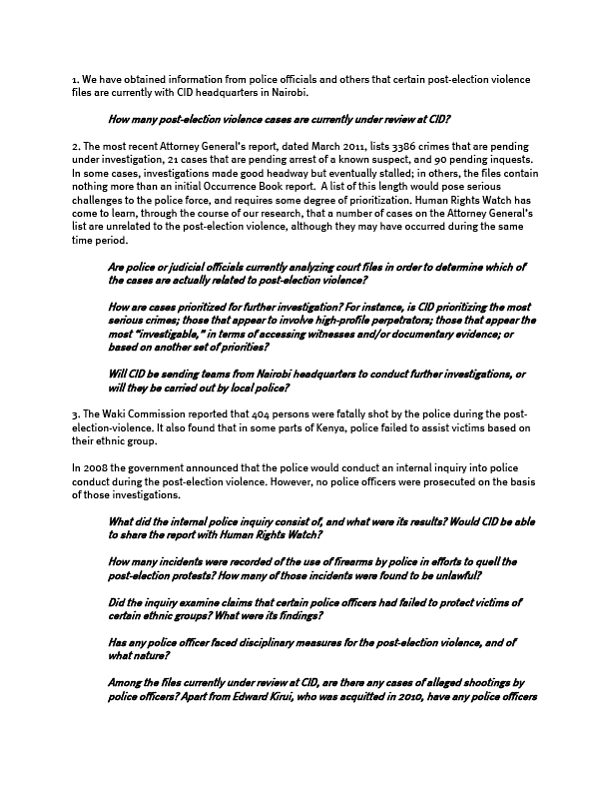 1. We have obtained information from police officials and others that certain post-election violence files are currently with CID headquarters in Nairobi.

How many post-election violence cases are currently under review at CID?

2. The most recent Attorney General's report, dated March 2011, lists 3386 crimes that are pending under investigation, 21 cases that are pending arrest of a known suspect, and 90 pending inquests. In some cases, investigations made good headway but eventually stalled; in others, the files contain nothing more than an initial Occurrence Book report. A list of this length would pose serious challenges to the police force, and requires some degree of prioritization. Human Rights Watch has come to learn, through the course of our research, that a number of cases on the Attorney General's list are unrelated to the post-election violence, although they may have occurred during the same time period.

Are police or judicial officials currently analyzing court files in order to determine which of the cases are actually related to post-election violence?

How are cases prioritized for further investigation? For instance, is CID prioritizing the most serious crimes; those that appear to involve high-profile perpetrators; those that appear the most "investigable," in terms of accessing witnesses and/or documentary evidence; or based on another set of priorities?

Will CID be sending teams from Nairobi headquarters to conduct further investigations, or will they be carried out by local police?

3. The Waki Commission reported that 404 persons were fatally shot by the police during the post-election-violence. It also found that in some parts of Kenya, police failed to assist victims based on their ethnic group.

In 2008 the government announced that the police would conduct an internal inquiry into police conduct during the post-election violence. However, no police officers were prosecuted on the basis of those investigations.

What did the internal police inquiry consist of, and what were its results? Would CID be able to share the report with Human Rights Watch?

How many incidents were recorded of the use of firearms by police in efforts to quell the post-election protests? How many of those incidents were found to be unlawful?

Did the inquiry examine claims that certain police officers had failed to protect victims of certain ethnic groups? What were its findings?

Has any police officer faced disciplinary measures for the post-election violence, and of what nature?

Among the files currently under review at CID, are there any cases of alleged shootings by police officers? Apart from Edward Kirui, who was acquitted in 2010, have any police officers